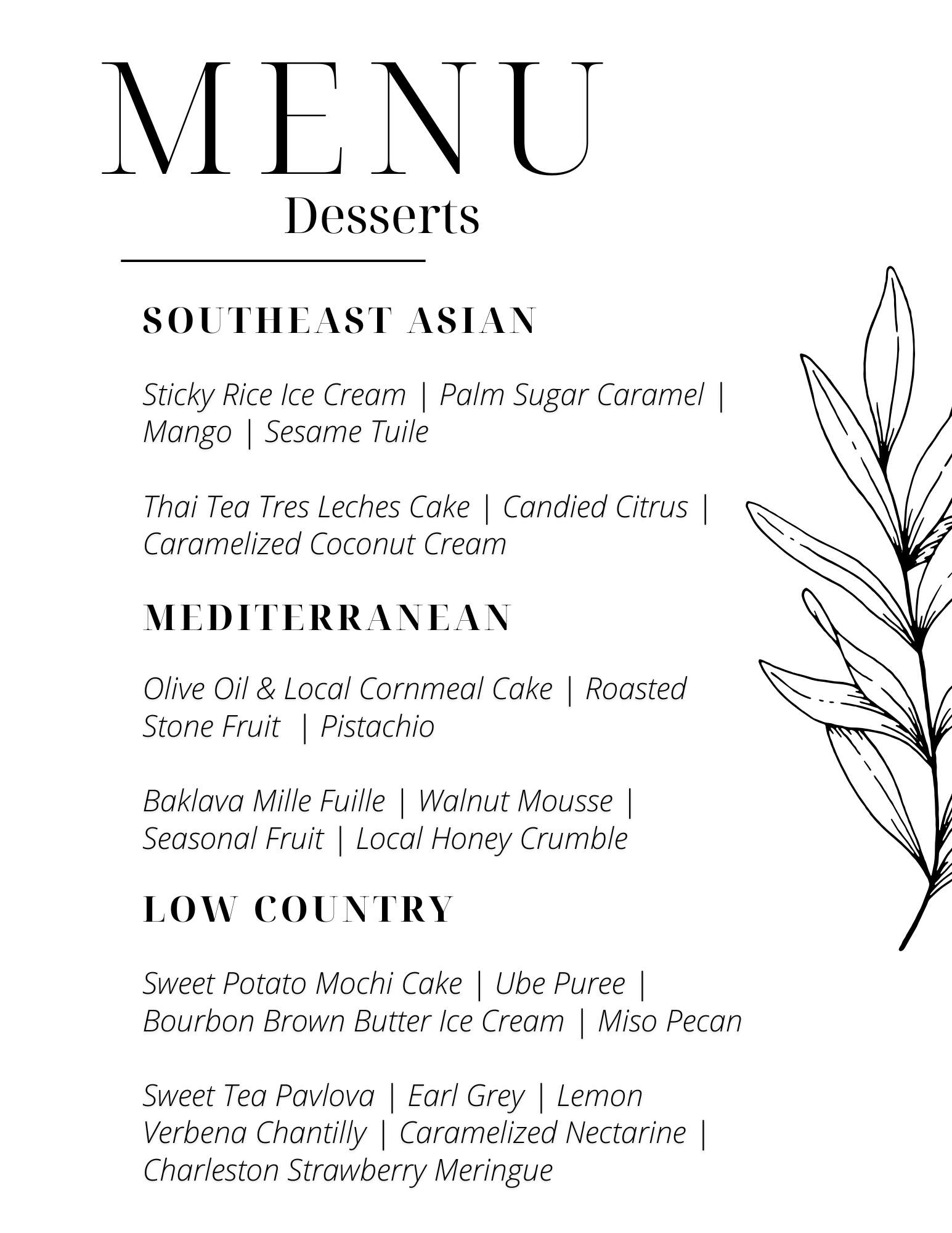 MENU
Desserts

SOUTHEAST ASIAN

Sticky Rice Ice Cream | Palm Sugar Caramel | Mango | Sesame Tuile

Thai Tea Tres Leches Cake | Candied Citrus | Caramelized Coconut Cream

MEDITERRANEAN

Olive Oil & Local Cornmeal Cake | Roasted Stone Fruit | Pistachio

Baklava Mille Fuille | Walnut Mousse | Seasonal Fruit | Local Honey Crumble

LOW COUNTRY

Sweet Potato Mochi Cake | Ube Puree | Bourbon Brown Butter Ice Cream | Miso Pecan

Sweet Tea Pavlova | Earl Grey | Lemon Verbena Chantilly | Caramelized Nectarine | Charleston Strawberry Meringue